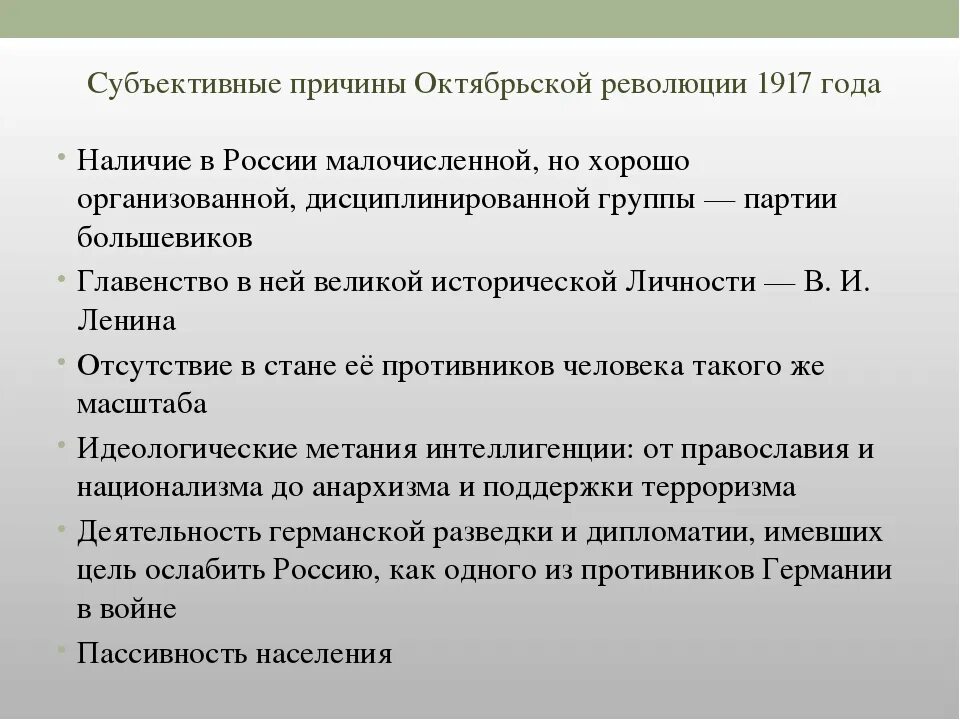 Субъективные причины Октябрьской революции 1917 года

• Наличие в России малочисленной, но хорошо организованной, дисциплинированной группы — партии большевиков
• Главенство в ней великой исторической Личности — В. И. Ленина
• Отсутствие в стане её противников человека такого же масштаба
• Идеологические метания интеллигенции: от православия и национализма до анархизма и поддержки терроризма
• Деятельность германской разведки и дипломатии, имевших цель ослабить Россию, как одного из противников Германии в войне
• Пассивность населения